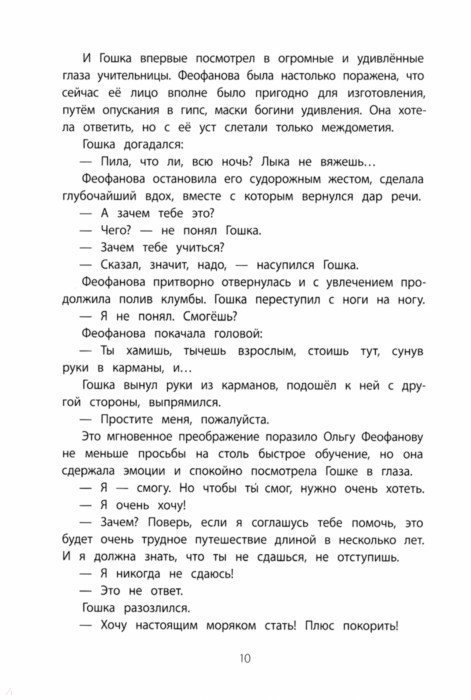 И Гошка впервые посмотрел в огромные и удивлённые глаза учительницы. Феофанова была настолько поражена, что сейчас её лицо вполне было пригодно для изготовления, путём опускания в гипс, маски богини удивления. Она хотела ответить, но с её уст слетали только междометия.

Гошка догадался:

— Пила, что ли, всю ночь? Лыка не вяжешь...

Феофанова остановила его судорожным жестом, сделала глубочайший вдох, вместе с которым вернулся дар речи.

— А зачем тебе это?

— Чего? — не понял Гошка.

— Зачем тебе учиться?

— Сказал, значит, надо, — насупился Гошка.

Феофанова притворно отвернулась и с увлечением продолжила полив клумбы. Гошка переступил с ноги на ногу.

— Я не понял. Смогёшь?

Феофанова покачала головой:

— Ты хамишь, тычешь взрослым, стоишь тут, сунув руки в карманы, и...

Гошка вынул руки из карманов, подошёл к ней с другой стороны, выпрямился.

— Простите меня, пожалуйста.

Это мгновенное преображение поразило Ольгу Феофанову не меньше просьбы на столь быстрое обучение, но она сдержала эмоции и спокойно посмотрела Гошке в глаза.

— Я — смогу. Но чтобы ты́ смог, нужно очень хотеть.

— Я очень хочу!

— Зачем? Поверь, если я соглашусь тебе помочь, это будет очень трудное путешествие длиной в несколько лет. И я должна знать, что ты не сдашься, не отступишь.

— Я никогда не сдаюсь!

— Это не ответ.

Гошка разозлился.

— Хочу настоящим моряком стать! Плюс покорить!

10